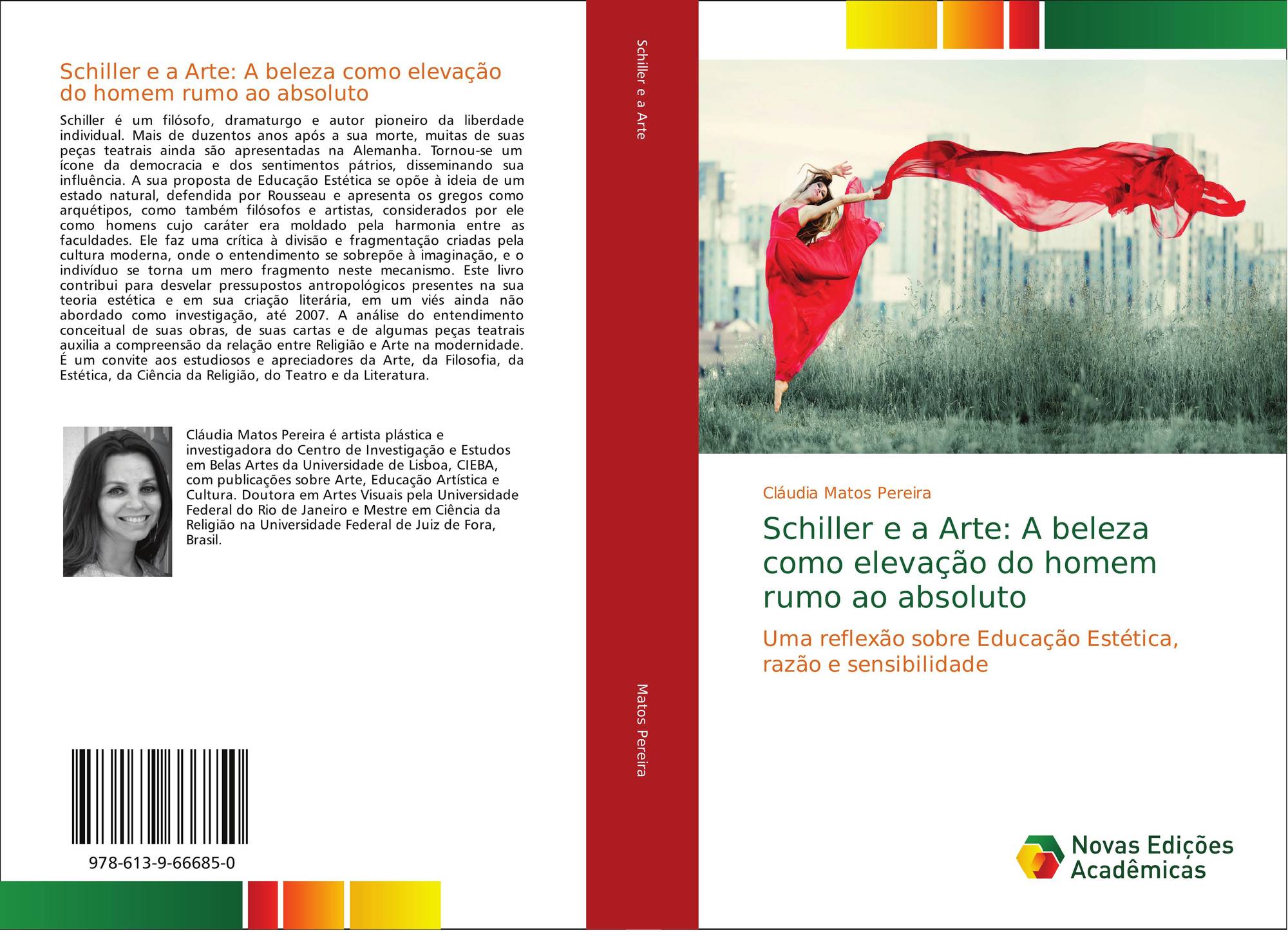 Schiller e a Arte: A beleza como elevação do homem rumo ao absoluto

Schiller é um filósofo, dramaturgo e autor pioneiro da liberdade individual. Mais de duzentos anos após a sua morte, muitas de suas peças teatrais ainda são apresentadas na Alemanha. Tornou-se um ícone da democracia e dos sentimentos pátrios, disseminando sua influência. A sua proposta de Educação Estética se opõe à ideia de um estado natural, defendida por Rousseau e apresenta os gregos como arquétipos, como também filósofos e artistas, considerados por ele como homens cujo caráter era moldado pela harmonia entre as faculdades. Ele faz uma crítica à divisão e fragmentação criadas pela cultura moderna, onde o entendimento se sobrepõe à imaginação, e o indivíduo se torna um mero fragmento neste mecanismo. Este livro contribui para desvelar pressupostos antropológicos presentes na sua teoria estética e em sua criação literária, em um viés ainda não abordado como investigação, até 2007. A análise do entendimento conceitual de suas obras, de suas cartas e de algumas peças teatrais auxilia a compreensão da relação entre Religião e Arte na modernidade. É um convite aos estudiosos e apreciadores da Arte, da Filosofia, da Estética, da Ciência da Religião, do Teatro e da Literatura.

Cláudia Matos Pereira é artista plástica e investigadora do Centro de Investigação e Estudos em Belas Artes da Universidade de Lisboa, CIEBA, com publicações sobre Arte, Educação Artística e Cultura. Doutora em Artes Visuais pela Universidade Federal do Rio de Janeiro e Mestre em Ciência da Religião na Universidade Federal de Juiz de Fora, Brasil.

978-613-9-66685-0

Schiller e a Arte

Matos Pereira

Cláudia Matos Pereira

Schiller e a Arte: A beleza como elevação do homem rumo ao absoluto

Uma reflexão sobre Educação Estética, razão e sensibilidade

Novas Edições Acadêmicas